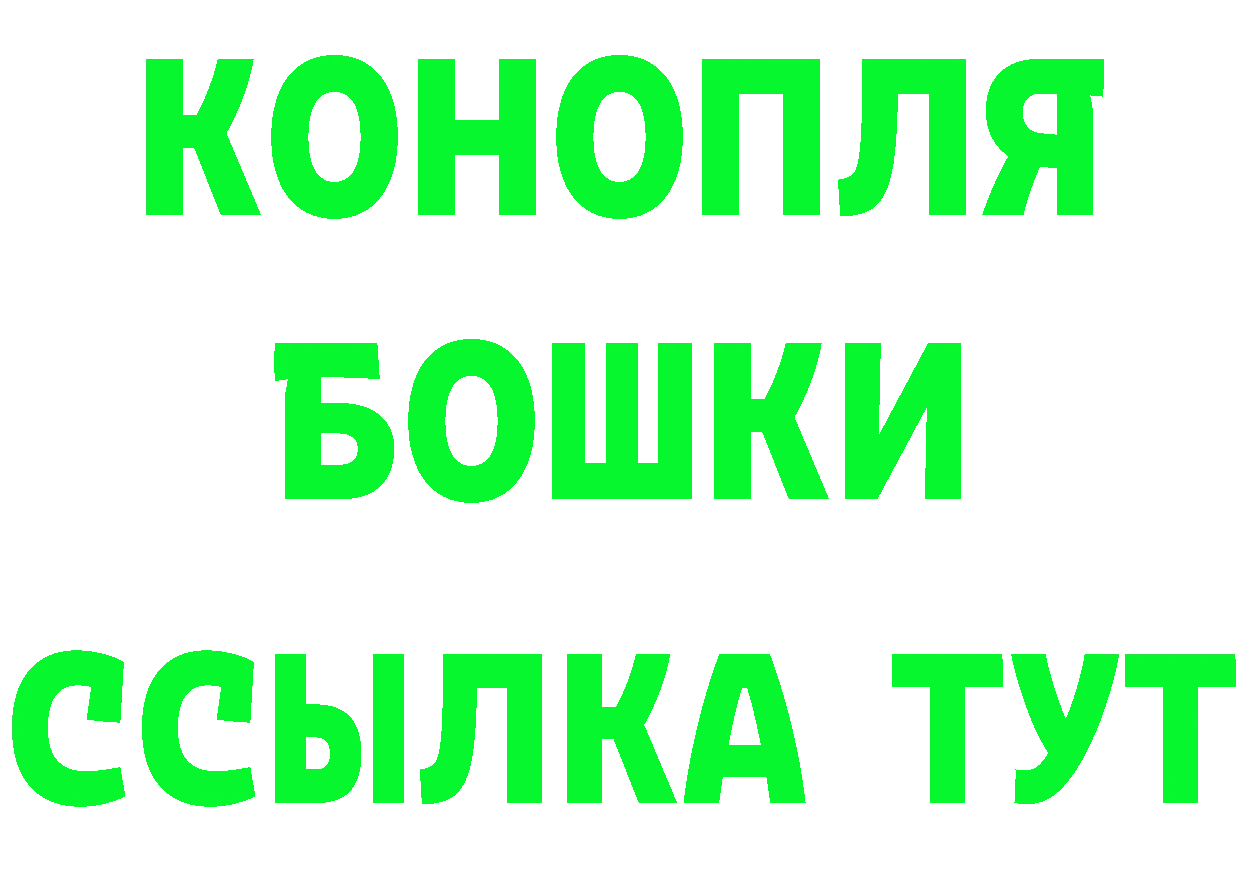 КОНОПЛЯ
БОШКИ
ССЫЛКА ТУТ